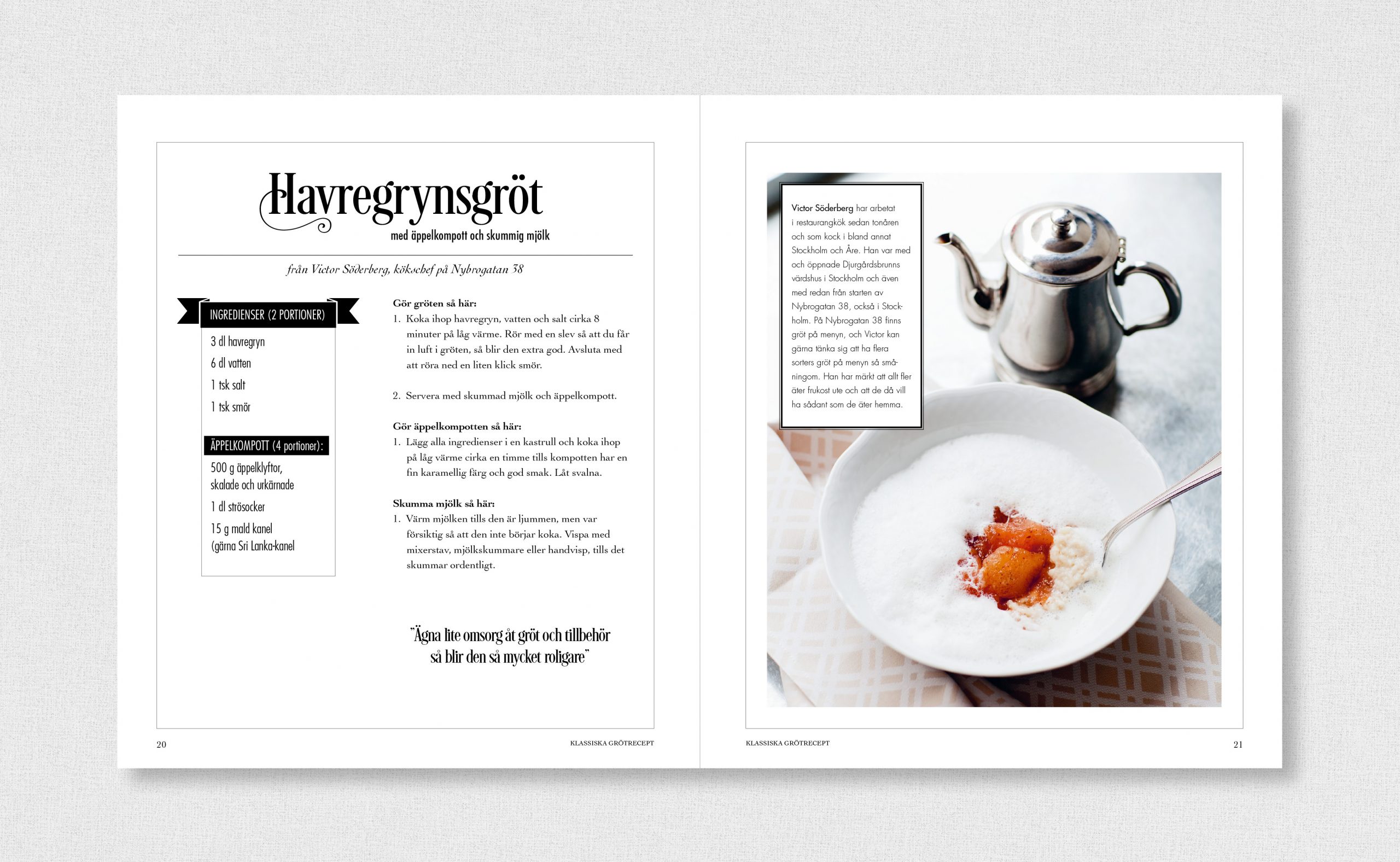 Havregrynsgröt

med äppelkompott och skummig mjölk

från Victor Söderberg, kökschef på Nybrogatan 38

INGREDIENSER (2 PORTIONER)

3 dl havregryn

6 dl vatten

1 tsk salt

1 tsk smör

ÄPPELKOMPOTT (4 portioner):

500 g äppelklyftor, skalade och urkärnade

1 dl strösocker

15 g mald kanel (gärna Sri Lanka-kanel

Gör gröten så här:

1. Koka ihop havregryn, vatten och salt cirka 8 minuter på låg värme. Rör med en slev så att du får in luft i gröten, så blir den extra god. Avsluta med att röra ned en liten klick smör.

2. Servera med skummad mjölk och äppelkompott.

Gör äppelkompotten så här:

1. Lägg alla ingredienser i en kastrull och koka ihop på låg värme cirka en timme tills kompotten har en fin karamellig färg och god smak. Låt svalna.

Skumma mjölk så här:

1. Värm mjölken tills den är ljummen, men var försiktig så att den inte börjar koka. Vispa med mixerstav, mjölkskummare eller handvisp, tills det skummar ordentligt.

"Ägna lite omsorg åt gröt och tillbehör så blir den så mycket roligare"

20

KLASSISKA GRÖTRECEPT

Victor Söderberg har arbetat i restaurangkök sedan tonåren och som kock i bland annat Stockholm och Åre. Han var med och öppnade Djurgårdsbrunns värdshus i Stockholm och även med redan från starten av Nybrogatan 38, också i Stockholm. På Nybrogatan 38 finns gröt på menyn, och Victor kan gärna tänka sig att ha flera sorters gröt på menyn så småningom. Han har märkt att allt fler äter frukost ute och att de då vill ha sådant som de äter hemma.

KLASSISKA GRÖTRECEPT

21